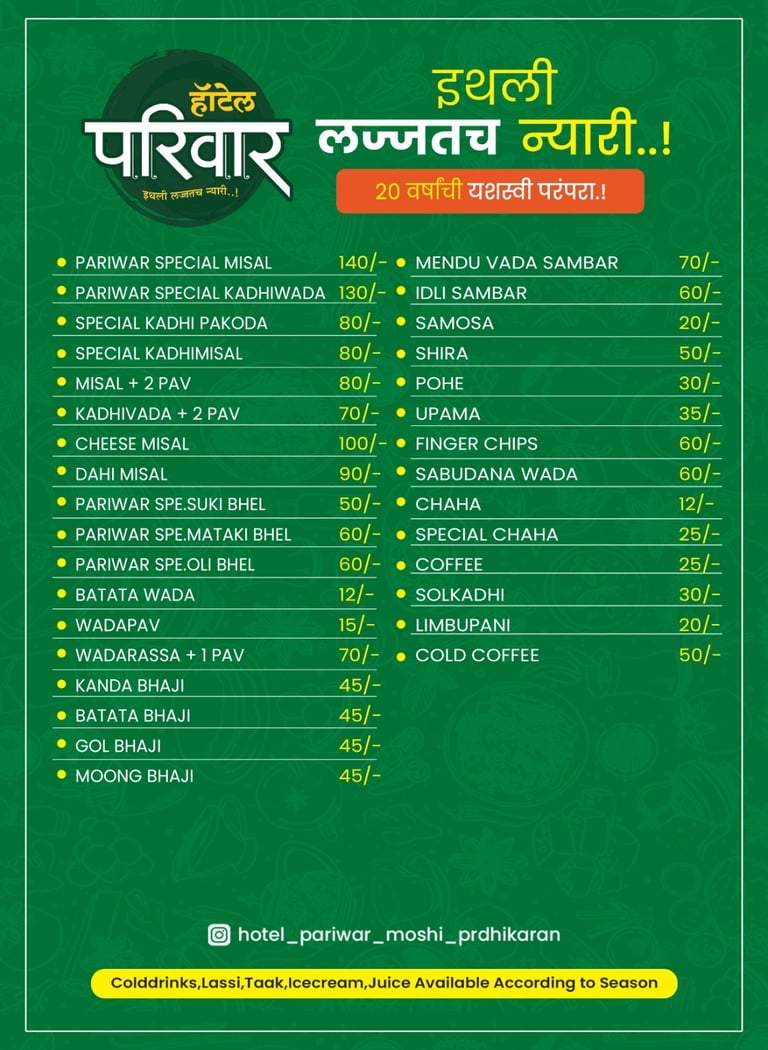 हॉटेल
परिवार
इथली लज्जतच न्यारी..!

इथली
लज्जतच न्यारी..!

20 वर्षांची यशस्वी परंपरा.!

| | |
|---|---|
| PARIWAR SPECIAL MISAL | 140/- |
| PARIWAR SPECIAL KADHIWADA | 130/- |
| SPECIAL KADHI PAKODA | 80/- |
| SPECIAL KADHIMISAL | 80/- |
| MISAL + 2 PAV | 80/- |
| KADHIVADA + 2 PAV | 70/- |
| CHEESE MISAL | 100/- |
| DAHI MISAL | 90/- |
| PARIWAR SPE.SUKI BHEL | 50/- |
| PARIWAR SPE.MATAKI BHEL | 60/- |
| PARIWAR SPE.OLI BHEL | 60/- |
| BATATA WADA | 12/- |
| WADAPAV | 15/- |
| WADARASSA + 1 PAV | 70/- |
| KANDA BHAJI | 45/- |
| BATATA BHAJI | 45/- |
| GOL BHAJI | 45/- |
| MOONG BHAJI | 45/- |

| | |
|---|---|
| MENDU VADA SAMBAR | 70/- |
| IDLI SAMBAR | 60/- |
| SAMOSA | 20/- |
| SHIRA | 50/- |
| POHE | 30/- |
| UPAMA | 35/- |
| FINGER CHIPS | 60/- |
| SABUDANA WADA | 60/- |
| CHAHA | 12/- |
| SPECIAL CHAHA | 25/- |
| COFFEE | 25/- |
| SOLKADHI | 30/- |
| LIMBUPANI | 20/- |
| COLD COFFEE | 50/- |

hotel_pariwar_moshi_prdhikaran

Colddrinks,Lassi,Taak,Icecream,Juice Available According to Season